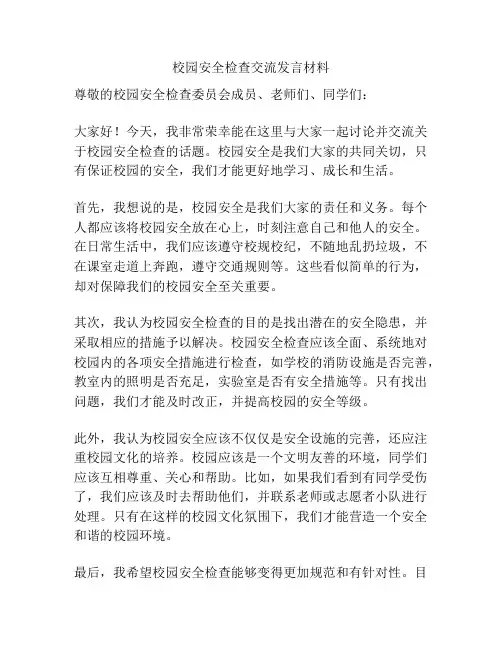 校园安全检查交流发言材料

尊敬的校园安全检查委员会成员、老师们、同学们：

大家好！今天，我非常荣幸能在这里与大家一起讨论并交流关于校园安全检查的话题。校园安全是我们大家的共同关切，只有保证校园的安全，我们才能更好地学习、成长和生活。

首先，我想说的是，校园安全是我们大家的责任和义务。每个人都应该将校园安全放在心上，时刻注意自己和他人的安全。在日常生活中，我们应该遵守校规校纪，不随地乱扔垃圾，不在课室走道上奔跑，遵守交通规则等。这些看似简单的行为，却对保障我们的校园安全至关重要。

其次，我认为校园安全检查的目的是找出潜在的安全隐患，并采取相应的措施予以解决。校园安全检查应该全面、系统地对校园内的各项安全措施进行检查，如学校的消防设施是否完善，教室内的照明是否充足，实验室是否有安全措施等。只有找出问题，我们才能及时改正，并提高校园的安全等级。

此外，我认为校园安全应该不仅仅是安全设施的完善，还应注重校园文化的培养。校园应该是一个文明友善的环境，同学们应该互相尊重、关心和帮助。比如，如果我们看到有同学受伤了，我们应该及时去帮助他们，并联系老师或志愿者小队进行处理。只有在这样的校园文化氛围下，我们才能营造一个安全和谐的校园环境。

最后，我希望校园安全检查能够变得更加规范和有针对性。目